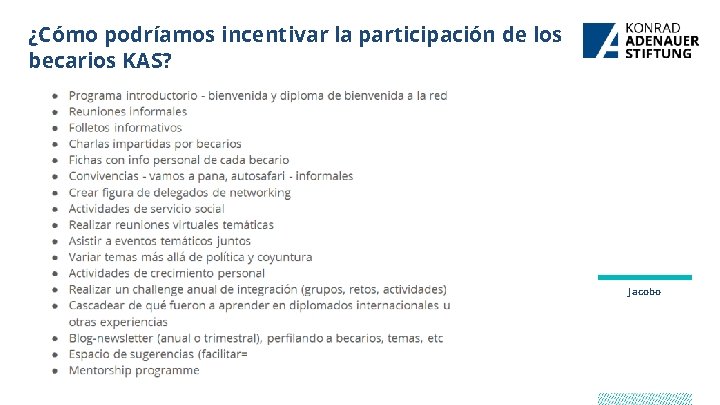 ¿Cómo podríamos incentivar la participación de los becarios KAS?

KONRAD ADENAUER STIFTUNG

- Programa introductorio - bienvenida y diploma de bienvenida a la red
- Reuniones informales
- Folletos informativos
- Charlas impartidas por becarios
- Fichas con info personal de cada becario
- Convivencias - vamos a pana, autosafari - informales
- Crear figura de delegados de networking
- Actividades de servicio social
- Realizar reuniones virtuales temáticas
- Asistir a eventos temáticos juntos
- Variar temas más allá de política y coyuntura
- Actividades de crecimiento personal
- Realizar un challenge anual de integración (grupos, retos, actividades)
- Cascadear de qué fueron a aprender en diplomados internacionales u otras experiencias
- Blog-newsletter (anual o trimestral), perfilando a becarios, temas, etc
- Espacio de sugerencias (facilitar=
- Mentorship programme

Jacobo